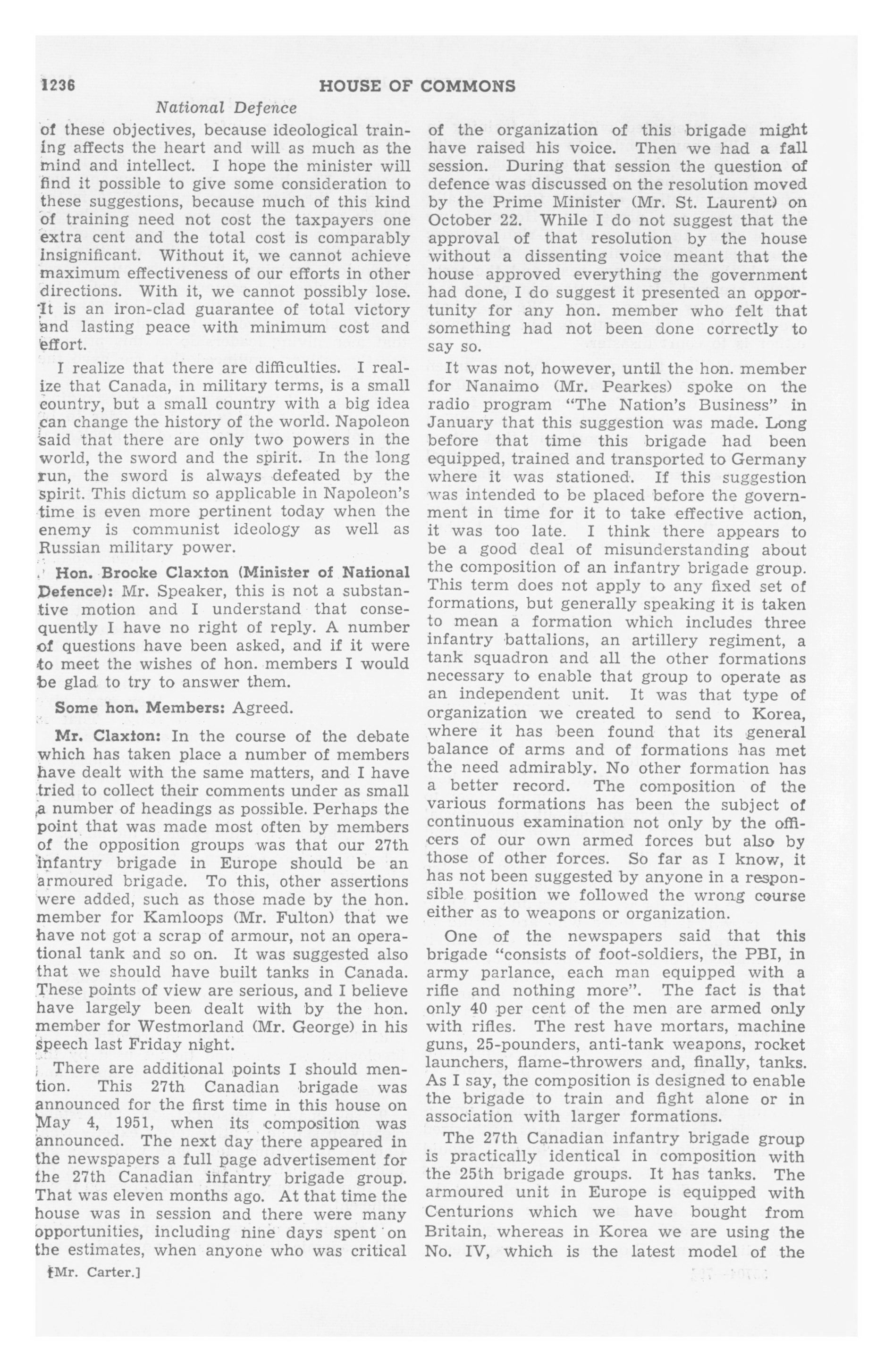 1236 HOUSE OF COMMONS

National Defence

of these objectives, because ideological training affects the heart and will as much as the mind and intellect. I hope the minister will find it possible to give some consideration to these suggestions, because much of this kind of training need not cost the taxpayers one extra cent and the total cost is comparably insignificant. Without it, we cannot achieve maximum effectiveness of our efforts in other directions. With it, we cannot possibly lose. It is an iron-clad guarantee of total victory and lasting peace with minimum cost and effort.

I realize that there are difficulties. I realize that Canada, in military terms, is a small country, but a small country with a big idea can change the history of the world. Napoleon said that there are only two powers in the world, the sword and the spirit. In the long run, the sword is always defeated by the spirit. This dictum so applicable in Napoleon's time is even more pertinent today when the enemy is communist ideology as well as Russian military power.

Hon. Brooke Claxton (Minister of National Defence): Mr. Speaker, this is not a substantive motion and I understand that consequently I have no right of reply. A number of questions have been asked, and if it were to meet the wishes of hon. members I would be glad to try to answer them.

Some hon. Members: Agreed.

Mr. Claxton: In the course of the debate which has taken place a number of members have dealt with the same matters, and I have tried to collect their comments under as small a number of headings as possible. Perhaps the point that was made most often by members of the opposition groups was that our 27th infantry brigade in Europe should be an armoured brigade. To this, other assertions were added, such as those made by the hon. member for Kamloops (Mr. Fulton) that we have not got a scrap of armour, not an operational tank and so on. It was suggested also that we should have built tanks in Canada. These points of view are serious, and I believe have largely been dealt with by the hon. member for Westmorland (Mr. George) in his speech last Friday night.

There are additional points I should mention. This 27th Canadian brigade was announced for the first time in this house on May 4, 1951, when its composition was announced. The next day there appeared in the newspapers a full page advertisement for the 27th Canadian infantry brigade group. That was eleven months ago. At that time the house was in session and there were many opportunities, including nine days spent on the estimates, when anyone who was critical

[Mr. Carter.]

of the organization of this brigade might have raised his voice. Then we had a fall session. During that session the question of defence was discussed on the resolution moved by the Prime Minister (Mr. St. Laurent) on October 22. While I do not suggest that the approval of that resolution by the house without a dissenting voice meant that the house approved everything the government had done, I do suggest it presented an opportunity for any hon. member who felt that something had not been done correctly to say so.

It was not, however, until the hon. member for Nanaimo (Mr. Pearkes) spoke on the radio program "The Nation's Business" in January that this suggestion was made. Long before that time this brigade had been equipped, trained and transported to Germany where it was stationed. If this suggestion was intended to be placed before the government in time for it to take effective action, it was too late. I think there appears to be a good deal of misunderstanding about the composition of an infantry brigade group. This term does not apply to any fixed set of formations, but generally speaking it is taken to mean a formation which includes three infantry battalions, an artillery regiment, a tank squadron and all the other formations necessary to enable that group to operate as an independent unit. It was that type of organization we created to send to Korea, where it has been found that its general balance of arms and of formations has met the need admirably. No other formation has a better record. The composition of the various formations has been the subject of continuous examination not only by the officers of our own armed forces but also by those of other forces. So far as I know, it has not been suggested by anyone in a responsible position we followed the wrong course either as to weapons or organization.

One of the newspapers said that this brigade "consists of foot-soldiers, the PBI, in army parlance, each man equipped with a rifle and nothing more". The fact is that only 40 per cent of the men are armed only with rifles. The rest have mortars, machine guns, 25-pounders, anti-tank weapons, rocket launchers, flame-throwers and, finally, tanks. As I say, the composition is designed to enable the brigade to train and fight alone or in association with larger formations.

The 27th Canadian infantry brigade group is practically identical in composition with the 25th brigade groups. It has tanks. The armoured unit in Europe is equipped with Centurions which we have bought from Britain, whereas in Korea we are using the No. IV, which is the latest model of the